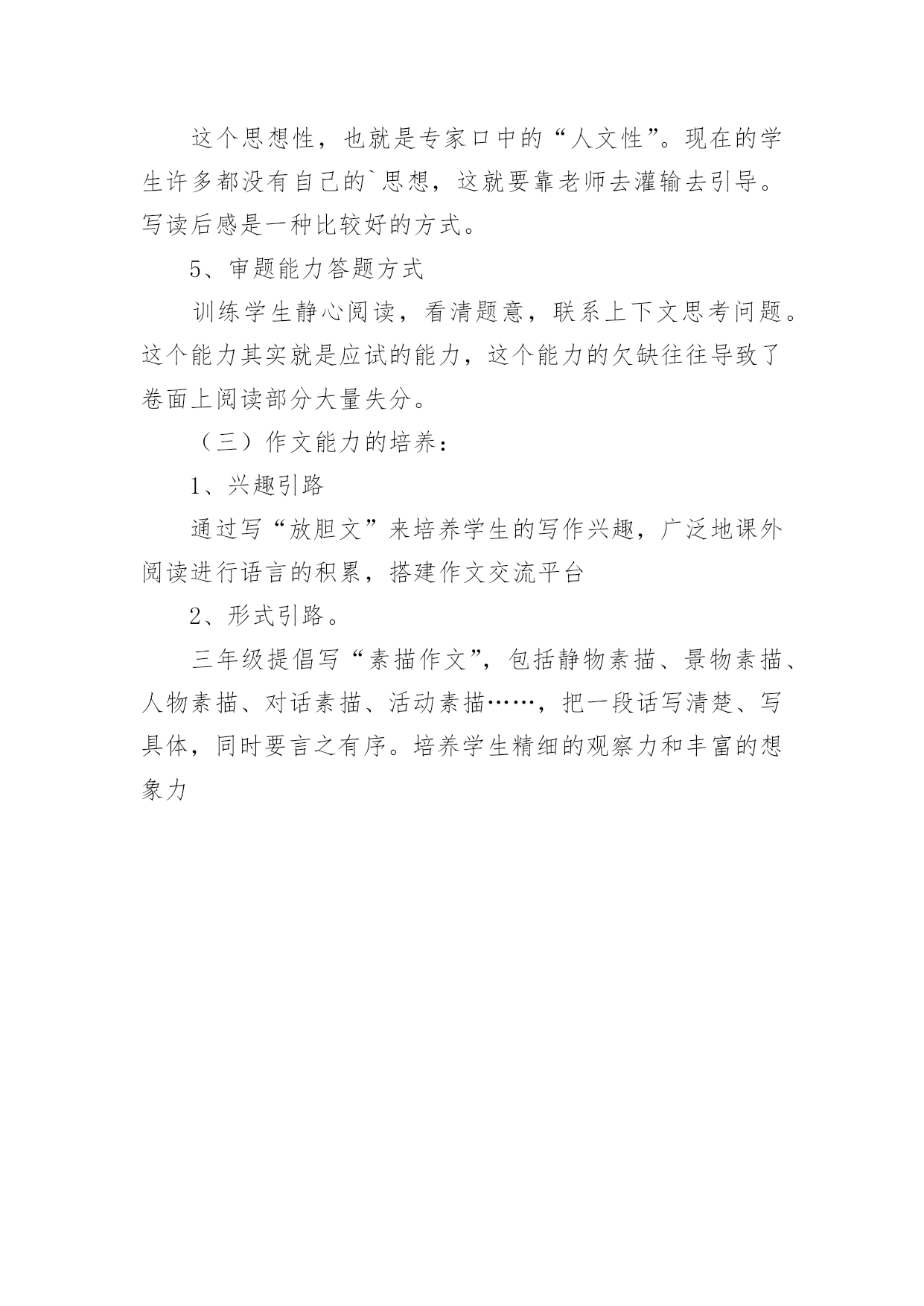 这个思想性，也就是专家口中的“人文性”。现在的学生许多都没有自己的`思想，这就要靠老师去灌输去引导。写读后感是一种比较好的方式。

5、审题能力答题方式

训练学生静心阅读，看清题意，联系上下文思考问题。这个能力其实就是应试的能力，这个能力的欠缺往往导致了卷面上阅读部分大量失分。

（三）作文能力的培养：

1、兴趣引路

通过写“放胆文”来培养学生的写作兴趣，广泛地课外阅读进行语言的积累，搭建作文交流平台

2、形式引路。

三年级提倡写“素描作文”，包括静物素描、景物素描、人物素描、对话素描、活动素描……，把一段话写清楚、写具体，同时要言之有序。培养学生精细的观察力和丰富的想象力